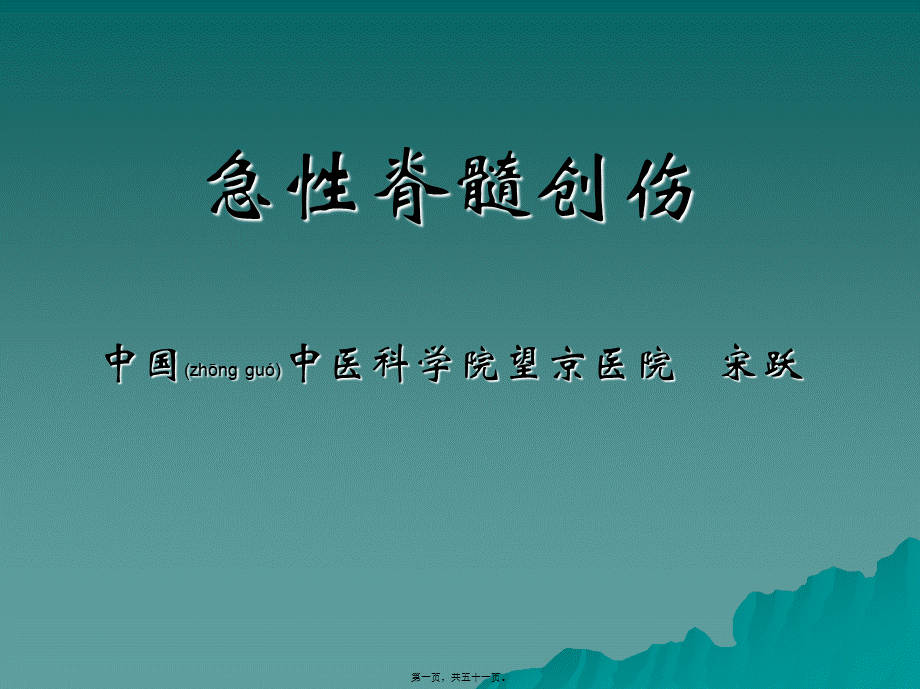 急性脊髓创伤

中国(zhōng guó)中医科学院望京医院　宋跃

第一页，共五十一页。